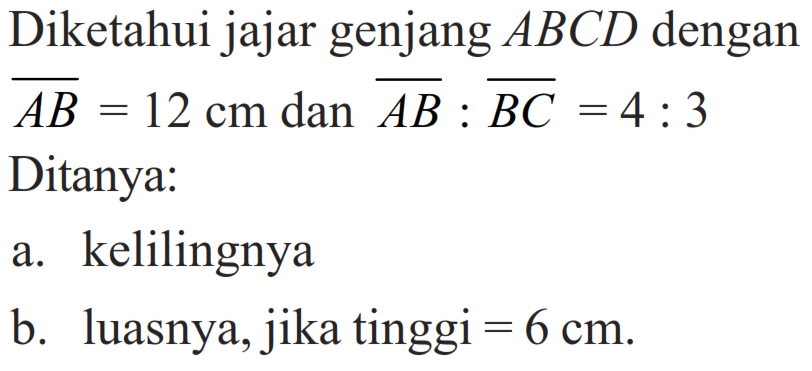 Diketahui jajar genjang $ABCD$ dengan $\overline{AB} = 12$ cm dan $\overline{AB} : \overline{BC} = 4 : 3$

Ditanya:

a. kelilingnya

b. luasnya, jika tinggi $= 6$ cm.